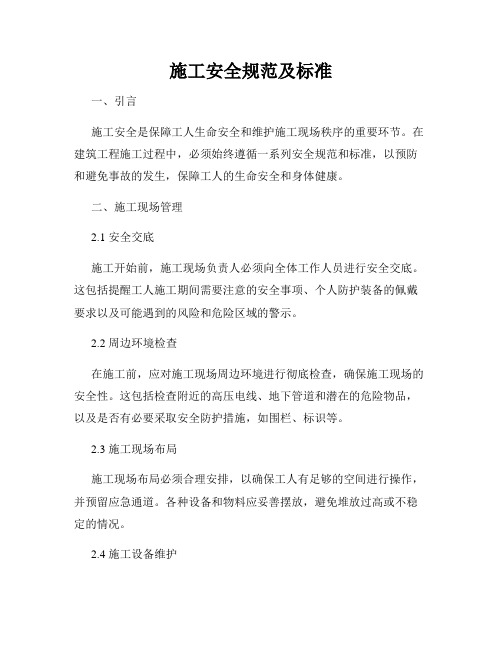 施工安全规范及标准

一、引言

施工安全是保障工人生命安全和维护施工现场秩序的重要环节。在建筑工程施工过程中，必须始终遵循一系列安全规范和标准，以预防和避免事故的发生，保障工人的生命安全和身体健康。

二、施工现场管理

2.1 安全交底

施工开始前，施工现场负责人必须向全体工作人员进行安全交底。这包括提醒工人施工期间需要注意的安全事项、个人防护装备的佩戴要求以及可能遇到的风险和危险区域的警示。

2.2 周边环境检查

在施工前，应对施工现场周边环境进行彻底检查，确保施工现场的安全性。这包括检查附近的高压电线、地下管道和潜在的危险物品，以及是否有必要采取安全防护措施，如围栏、标识等。

2.3 施工现场布局

施工现场布局必须合理安排，以确保工人有足够的空间进行操作，并预留应急通道。各种设备和物料应妥善摆放，避免堆放过高或不稳定的情况。

2.4 施工设备维护